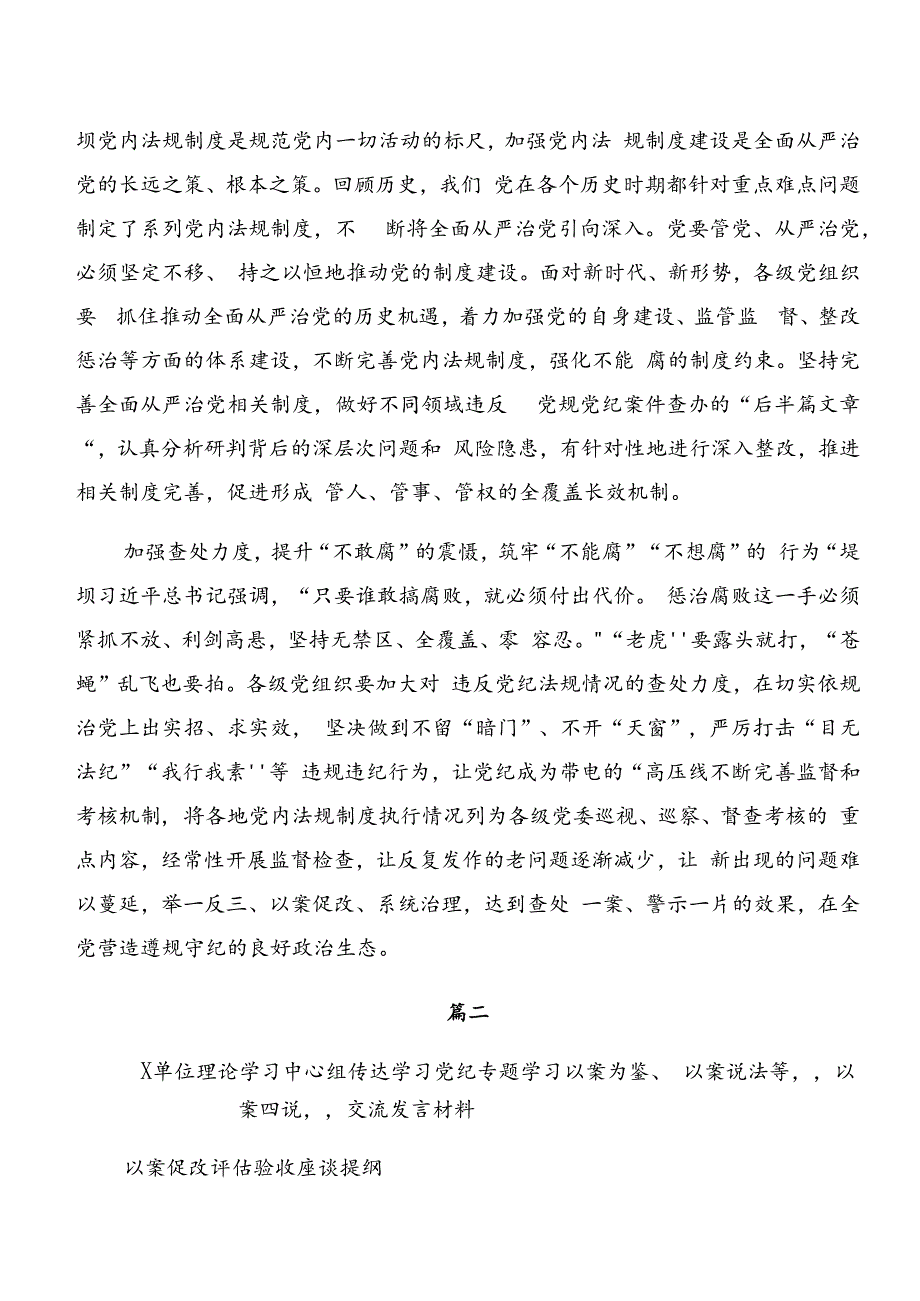 坝党内法规制度是规范党内一切活动的标尺，加强党内法 规制度建设是全面从严治党的长远之策、根本之策。回顾历史，我们 党在各个历史时期都针对重点难点问题制定了系列党内法规制度，不 断将全面从严治党引向深入。党要管党、从严治党，必须坚定不移、 持之以恒地推动党的制度建设。面对新时代、新形势，各级党组织要 抓住推动全面从严治党的历史机遇，着力加强党的自身建设、监管监 督、整改惩治等方面的体系建设，不断完善党内法规制度，强化不能 腐的制度约束。坚持完善全面从严治党相关制度，做好不同领域违反 党规党纪案件查办的“后半篇文章“，认真分析研判背后的深层次问题和 风险隐患，有针对性地进行深入整改，推进相关制度完善，促进形成 管人、管事、管权的全覆盖长效机制。

加强查处力度，提升“不敢腐”的震慑，筑牢“不能腐”“不想腐”的 行为“堤坝习近平总书记强调，“只要谁敢搞腐败，就必须付出代价。 惩治腐败这一手必须紧抓不放、利剑高悬，坚持无禁区、全覆盖、零 容忍。"“老虎''要露头就打，“苍蝇”乱飞也要拍。各级党组织要加大对 违反党纪法规情况的查处力度，在切实依规治党上出实招、求实效， 坚决做到不留“暗门”、不开“天窗”，严厉打击“目无法纪”“我行我素''等 违规违纪行为，让党纪成为带电的“高压线不断完善监督和考核机制，将各地党内法规制度执行情况列为各级党委巡视、巡察、督查考核的 重点内容，经常性开展监督检查，让反复发作的老问题逐渐减少，让 新出现的问题难以蔓延，举一反三、以案促改、系统治理，达到查处 一案、警示一片的效果，在全党营造遵规守纪的良好政治生态。

篇二

X单位理论学习中心组传达学习党纪专题学习以案为鉴、 以案说法等，，以案四说，，交流发言材料

以案促改评估验收座谈提纲